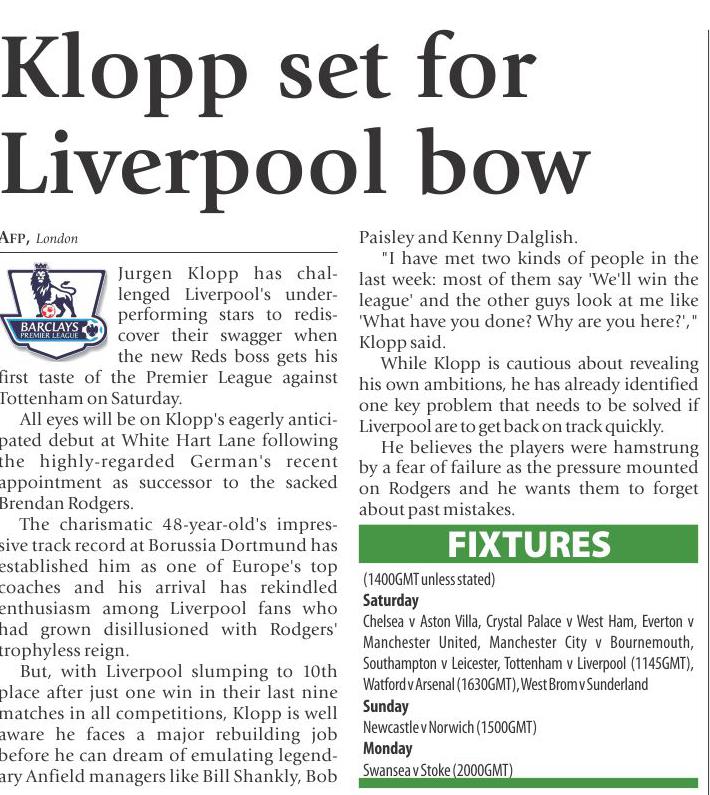 Klopp set for Liverpool bow

AFP, London

BARCLAYS PREMIER LEAGUE

Jurgen Klopp has challenged Liverpool's underperforming stars to rediscover their swagger when the new Reds boss gets his first taste of the Premier League against Tottenham on Saturday.

All eyes will be on Klopp's eagerly anticipated debut at White Hart Lane following the highly-regarded German's recent appointment as successor to the sacked Brendan Rodgers.

The charismatic 48-year-old's impressive track record at Borussia Dortmund has established him as one of Europe's top coaches and his arrival has rekindled enthusiasm among Liverpool fans who had grown disillusioned with Rodgers' trophyless reign.

But, with Liverpool slumping to 10th place after just one win in their last nine matches in all competitions, Klopp is well aware he faces a major rebuilding job before he can dream of emulating legendary Anfield managers like Bill Shankly, Bob Paisley and Kenny Dalglish.

"I have met two kinds of people in the last week: most of them say 'We'll win the league' and the other guys look at me like 'What have you done? Why are you here?'," Klopp said.

While Klopp is cautious about revealing his own ambitions, he has already identified one key problem that needs to be solved if Liverpool are to get back on track quickly.

He believes the players were hamstrung by a fear of failure as the pressure mounted on Rodgers and he wants them to forget about past mistakes.

FIXTURES

(1400GMT unless stated)

Saturday

Chelsea v Aston Villa, Crystal Palace v West Ham, Everton v Manchester United, Manchester City v Bournemouth, Southampton v Leicester, Tottenham v Liverpool (1145GMT), Watford v Arsenal (1630GMT), West Brom v Sunderland

Sunday

Newcastle v Norwich (1500GMT)

Monday

Swansea v Stoke (2000GMT)